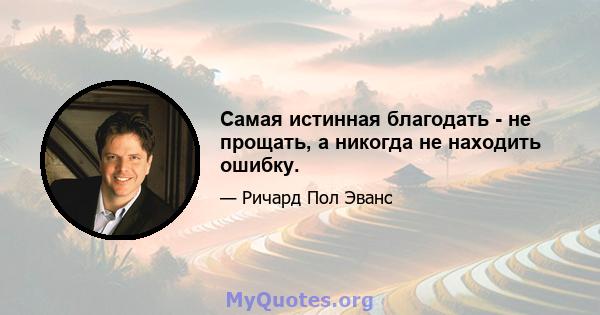 Самая истинная благодать - не прощать, а никогда не находить ошибку.

— Ричард Пол Эванс

MyQuotes.org